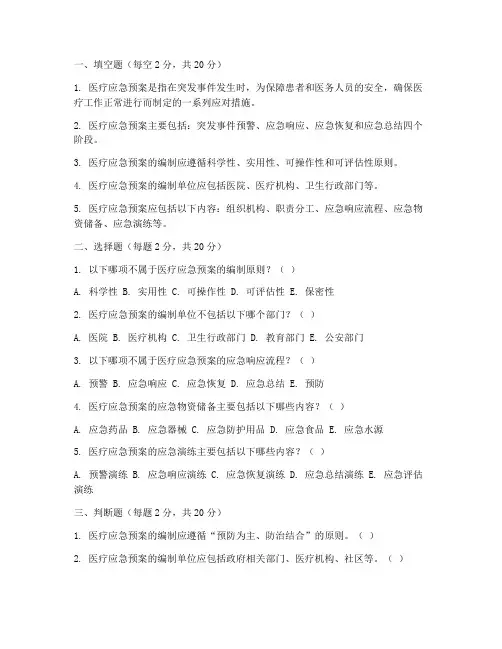 一、填空题（每空 2 分，共 20 分）

1. 医疗应急预案是指在突发事件发生时，为保障患者和医务人员的安全，确保医疗工作正常进行而制定的一系列应对措施。

2. 医疗应急预案主要包括：突发事件预警、应急响应、应急恢复和应急总结四个阶段。

3. 医疗应急预案的编制应遵循科学性、实用性、可操作性和可评估性原则。

4. 医疗应急预案的编制单位应包括医院、医疗机构、卫生行政部门等。

5. 医疗应急预案应包括以下内容：组织机构、职责分工、应急响应流程、应急物资储备、应急演练等。

二、选择题（每题 2 分，共 20 分）

1. 以下哪项不属于医疗应急预案的编制原则？（ ）

A. 科学性 B. 实用性 C. 可操作性 D. 可评估性 E. 保密性

2. 医疗应急预案的编制单位不包括以下哪个部门？（ ）

A. 医院 B. 医疗机构 C. 卫生行政部门 D. 教育部门 E. 公安部门

3. 以下哪项不属于医疗应急预案的应急响应流程？（ ）

A. 预警 B. 应急响应 C. 应急恢复 D. 应急总结 E. 预防

4. 医疗应急预案的应急物资储备主要包括以下哪些内容？（ ）

A. 应急药品 B. 应急器械 C. 应急防护用品 D. 应急食品 E. 应急水源

5. 医疗应急预案的应急演练主要包括以下哪些内容？（ ）

A. 预警演练 B. 应急响应演练 C. 应急恢复演练 D. 应急总结演练 E. 应急评估演练

三、判断题（每题 2 分，共 20 分）

1. 医疗应急预案的编制应遵循“预防为主、防治结合”的原则。（ ）

2. 医疗应急预案的编制单位应包括政府相关部门、医疗机构、社区等。（ ）